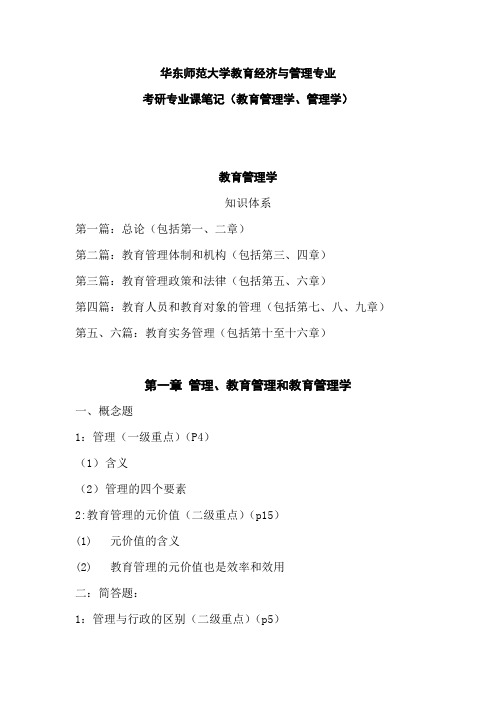 华东师范大学教育经济与管理专业

考研专业课笔记（教育管理学、管理学）

教育管理学

知识体系

第一篇：总论（包括第一、二章）

第二篇：教育管理体制和机构（包括第三、四章）

第三篇：教育管理政策和法律（包括第五、六章）

第四篇：教育人员和教育对象的管理（包括第七、八、九章）

第五、六篇：教育实务管理（包括第十至十六章）

第一章 管理、教育管理和教育管理学

一、概念题

1：管理（一级重点）（P4）

（1）含义

（2）管理的四个要素

2:教育管理的元价值（二级重点）（p15）

(1) 元价值的含义

(2) 教育管理的元价值也是效率和效用

二：简答题：

1：管理与行政的区别（二级重点）（p5）